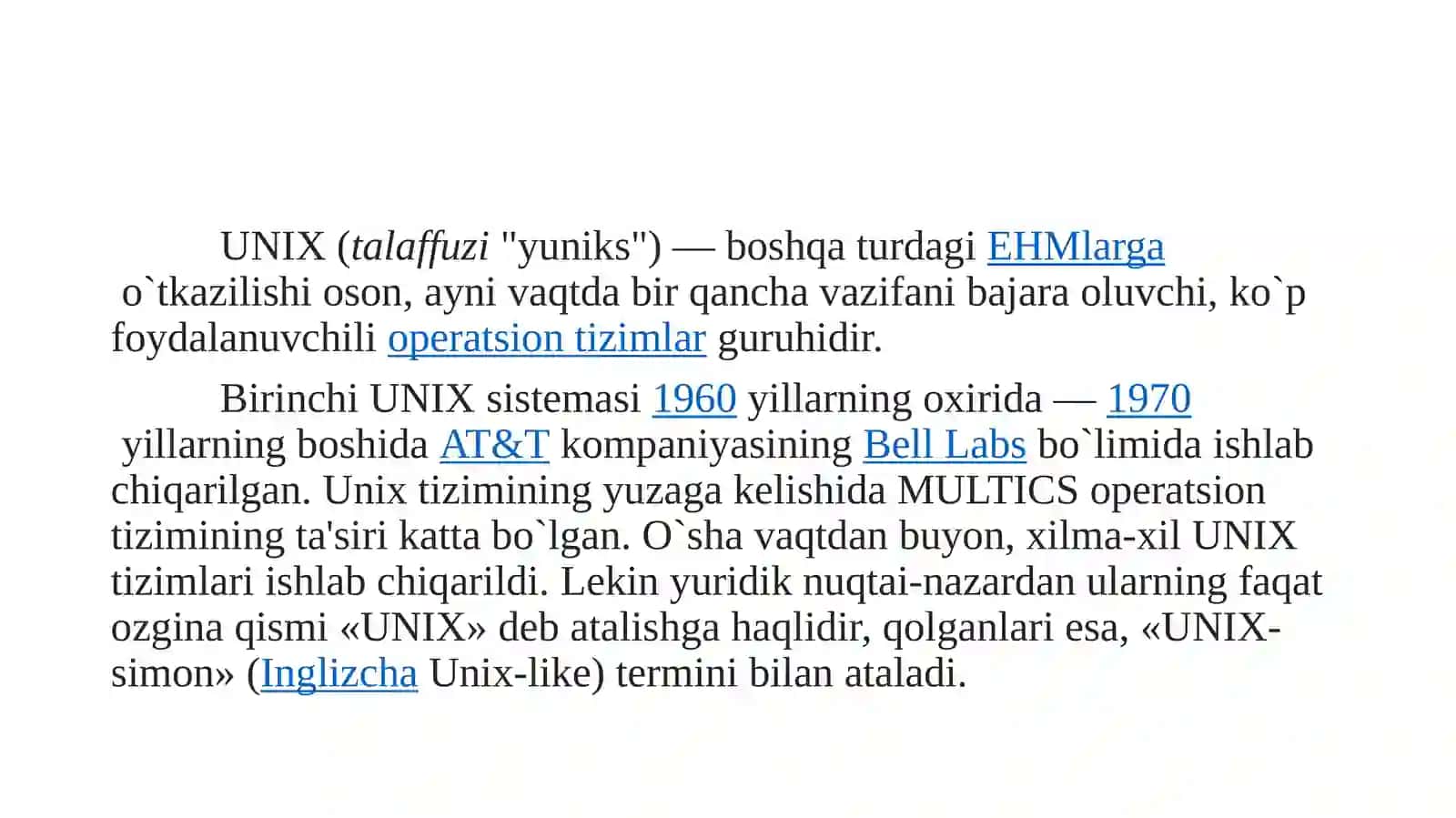 UNIX (talaffuzi "yuniks") — boshqa turdagi EHMlarga o`tkazilishi oson, ayni vaqtda bir qancha vazifani bajara oluvchi, ko`p foydalanuvchili operatsion tizimlar guruhidir.

Birinchi UNIX sistemasi 1960 yillarning oxirida — 1970 yillarning boshida AT&T kompaniyasining Bell Labs bo`limida ishlab chiqarilgan. Unix tizimining yuzaga kelishida MULTICS operatsion tizimining ta'siri katta bo`lgan. O`sha vaqtdan buyon, xilma-xil UNIX tizimlari ishlab chiqarildi. Lekin yuridik nuqtai-nazardan ularning faqat ozgina qismi «UNIX» deb atalishga haqlidir, qolganlari esa, «UNIX-simon» (Inglizcha Unix-like) termini bilan ataladi.